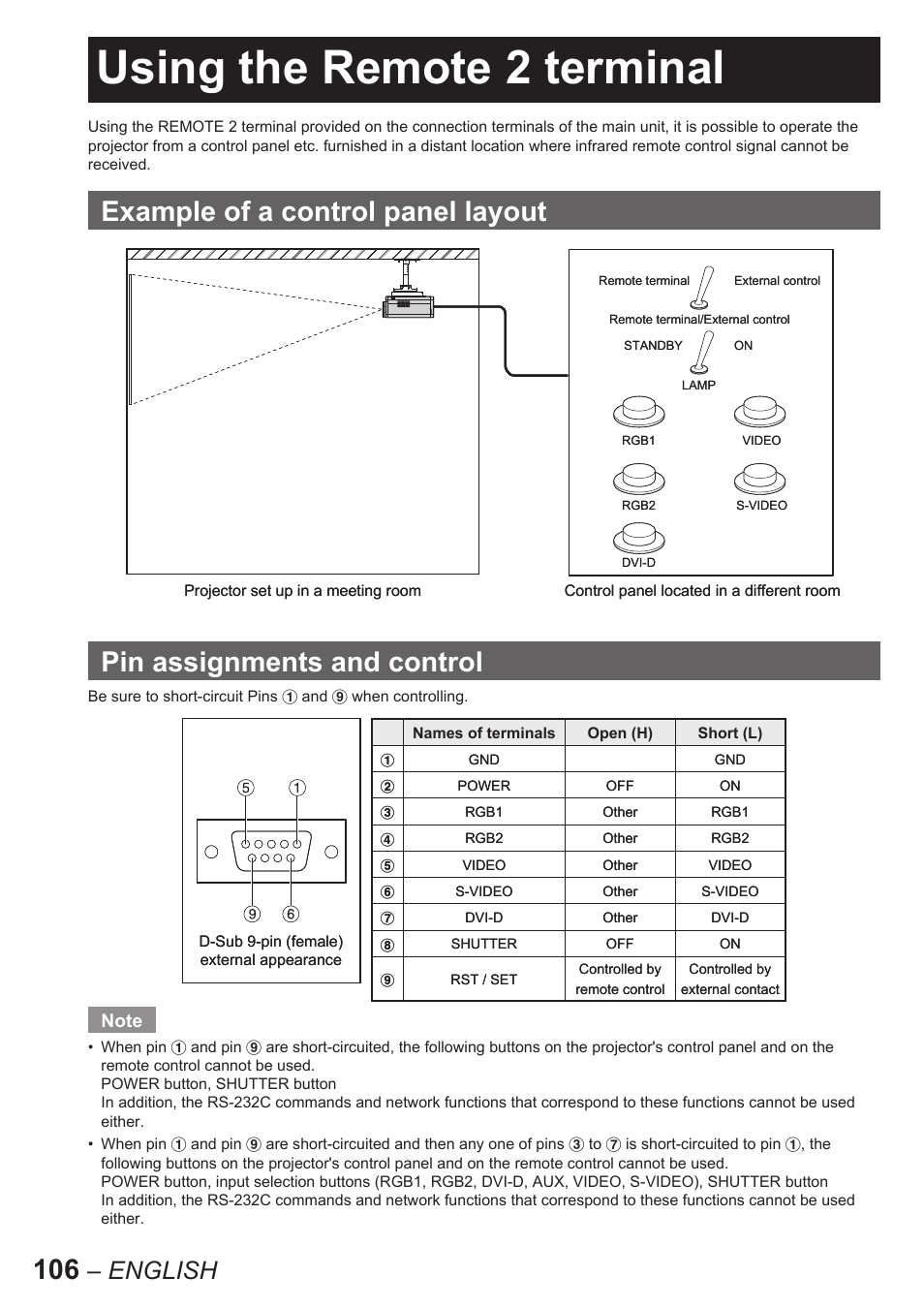 Using the Remote 2 terminal

Using the REMOTE 2 terminal provided on the connection terminals of the main unit, it is possible to operate the projector from a control panel etc. furnished in a distant location where infrared remote control signal cannot be received.

Example of a control panel layout

Remote terminal External control

Remote terminal/External control

STANDBY ON

LAMP

RGB1 VIDEO

RGB2 S-VIDEO

DVI-D

Projector set up in a meeting room

Control panel located in a different room

Pin assignments and control

Be sure to short-circuit Pins ① and ⑨ when controlling.

⑤ ①

⑨ ⑥

D-Sub 9-pin (female) external appearance

| | Names of terminals | Open (H) | Short (L) |
|---|---|---|---|
| ① | GND | | GND |
| ② | POWER | OFF | ON |
| ③ | RGB1 | Other | RGB1 |
| ④ | RGB2 | Other | RGB2 |
| ⑤ | VIDEO | Other | VIDEO |
| ⑥ | S-VIDEO | Other | S-VIDEO |
| ⑦ | DVI-D | Other | DVI-D |
| ⑧ | SHUTTER | OFF | ON |
| ⑨ | RST / SET | Controlled by remote control | Controlled by external contact |

Note

• When pin ① and pin ⑨ are short-circuited, the following buttons on the projector's control panel and on the remote control cannot be used.
POWER button, SHUTTER button
In addition, the RS-232C commands and network functions that correspond to these functions cannot be used either.

• When pin ① and pin ⑨ are short-circuited and then any one of pins ③ to ⑦ is short-circuited to pin ①, the following buttons on the projector's control panel and on the remote control cannot be used.
POWER button, input selection buttons (RGB1, RGB2, DVI-D, AUX, VIDEO, S-VIDEO), SHUTTER button
In addition, the RS-232C commands and network functions that correspond to these functions cannot be used either.

106 – ENGLISH